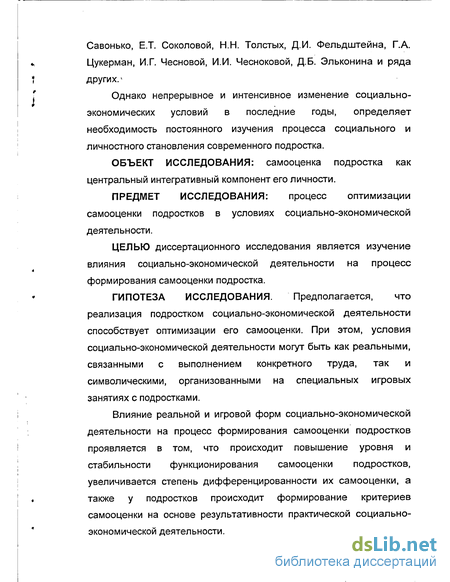 Савонько, Е.Т. Соколовой, Н.Н. Толстых, Д.И. Фельдштейна, Г.А. Цукерман, И.Г. Чесновой, И.И. Чесноковой, Д.Б. Эльконина и ряда других.

Однако непрерывное и интенсивное изменение социально-экономических условий в последние годы, определяет необходимость постоянного изучения процесса социального и личностного становления современного подростка.

ОБЪЕКТ ИССЛЕДОВАНИЯ: самооценка подростка как центральный интегративный компонент его личности.

ПРЕДМЕТ ИССЛЕДОВАНИЯ: процесс оптимизации самооценки подростков в условиях социально-экономической деятельности.

ЦЕЛЬЮ диссертационного исследования является изучение влияния социально-экономической деятельности на процесс формирования самооценки подростка.

ГИПОТЕЗА ИССЛЕДОВАНИЯ. Предполагается, что реализация подростком социально-экономической деятельности способствует оптимизации его самооценки. При этом, условия социально-экономической деятельности могут быть как реальными, связанными с выполнением конкретного труда, так и символическими, организованными на специальных игровых занятиях с подростками.

Влияние реальной и игровой форм социально-экономической деятельности на процесс формирования самооценки подростков проявляется в том, что происходит повышение уровня и стабильности функционирования самооценки подростков, увеличивается степень дифференцированности их самооценки, а также у подростков происходит формирование критериев самооценки на основе результативности практической социально-экономической деятельности.

dsLib.net
библиотека диссертаций